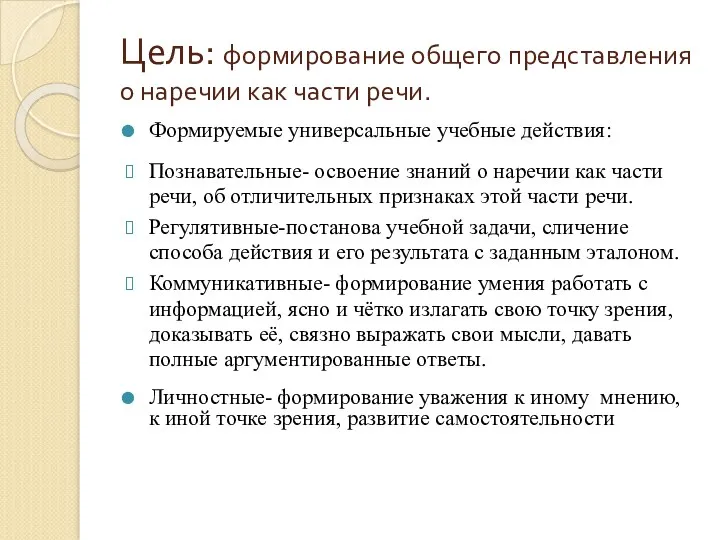 Цель: формирование общего представления о наречии как части речи.

Формируемые универсальные учебные действия:

Познавательные- освоение знаний о наречии как части речи, об отличительных признаках этой части речи.

Регулятивные-постанова учебной задачи, сличение способа действия и его результата с заданным эталоном.

Коммуникативные- формирование умения работать с информацией, ясно и чётко излагать свою точку зрения, доказывать её, связно выражать свои мысли, давать полные аргументированные ответы.

Личностные- формирование уважения к иному мнению, к иной точке зрения, развитие самостоятельности